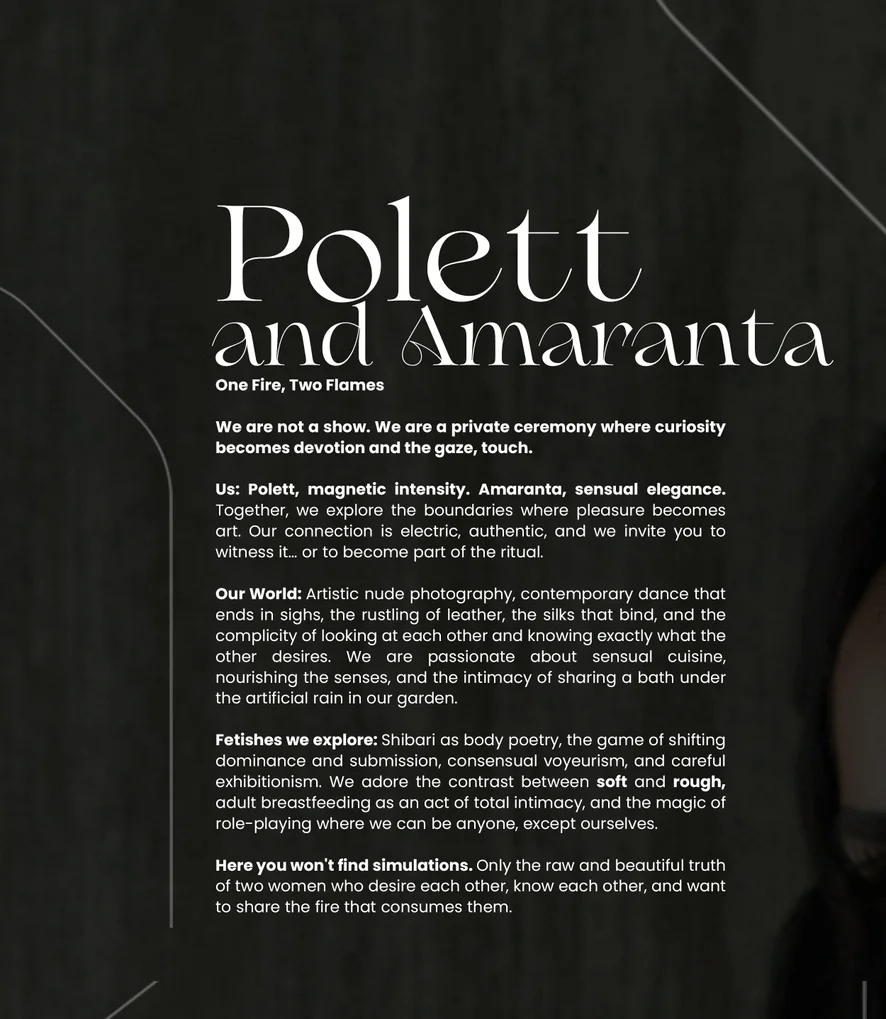 Polett
and Amaranta

One Fire, Two Flames

We are not a show. We are a private ceremony where curiosity becomes devotion and the gaze, touch.

Us: Polett, magnetic intensity. Amaranta, sensual elegance. Together, we explore the boundaries where pleasure becomes art. Our connection is electric, authentic, and we invite you to witness it... or to become part of the ritual.

Our World: Artistic nude photography, contemporary dance that ends in sighs, the rustling of leather, the silks that bind, and the complicity of looking at each other and knowing exactly what the other desires. We are passionate about sensual cuisine, nourishing the senses, and the intimacy of sharing a bath under the artificial rain in our garden.

Fetishes we explore: Shibari as body poetry, the game of shifting dominance and submission, consensual voyeurism, and careful exhibitionism. We adore the contrast between soft and rough, adult breastfeeding as an act of total intimacy, and the magic of role-playing where we can be anyone, except ourselves.

Here you won't find simulations. Only the raw and beautiful truth of two women who desire each other, know each other, and want to share the fire that consumes them.